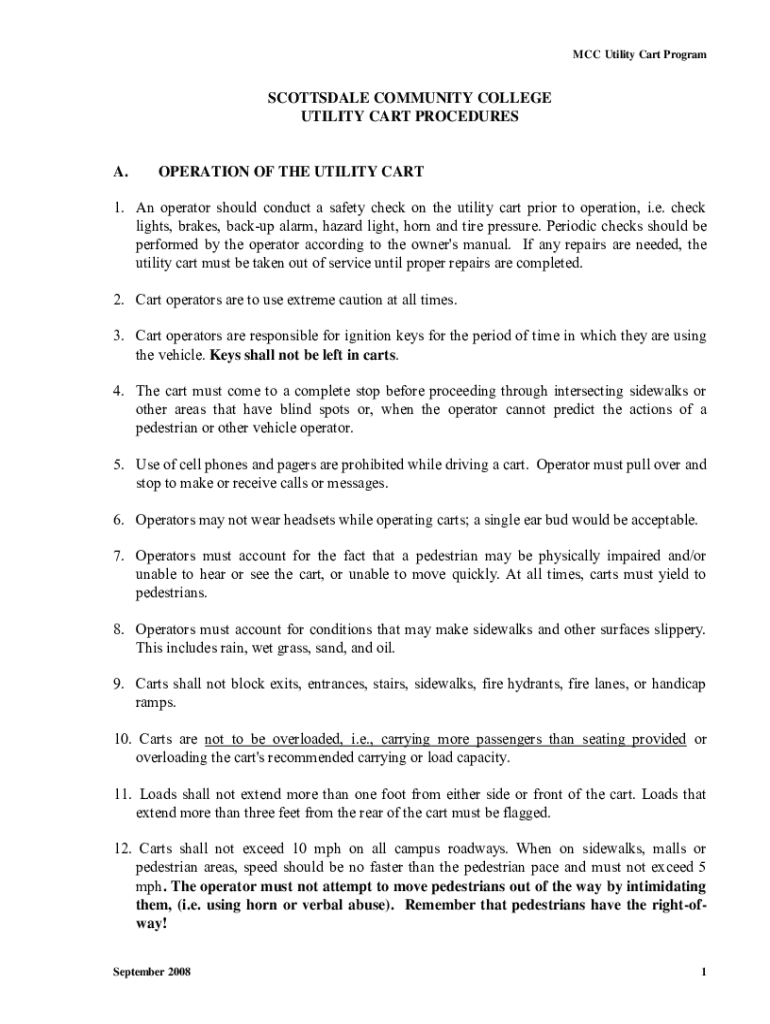 MCC Utility Cart Program

SCOTTSDALE COMMUNITY COLLEGE
UTILITY CART PROCEDURES

A. OPERATION OF THE UTILITY CART

1. An operator should conduct a safety check on the utility cart prior to operation, i.e. check lights, brakes, back-up alarm, hazard light, horn and tire pressure. Periodic checks should be performed by the operator according to the owner's manual. If any repairs are needed, the utility cart must be taken out of service until proper repairs are completed.

2. Cart operators are to use extreme caution at all times.

3. Cart operators are responsible for ignition keys for the period of time in which they are using the vehicle. Keys shall not be left in carts.

4. The cart must come to a complete stop before proceeding through intersecting sidewalks or other areas that have blind spots or, when the operator cannot predict the actions of a pedestrian or other vehicle operator.

5. Use of cell phones and pagers are prohibited while driving a cart. Operator must pull over and stop to make or receive calls or messages.

6. Operators may not wear headsets while operating carts; a single ear bud would be acceptable.

7. Operators must account for the fact that a pedestrian may be physically impaired and/or unable to hear or see the cart, or unable to move quickly. At all times, carts must yield to pedestrians.

8. Operators must account for conditions that may make sidewalks and other surfaces slippery. This includes rain, wet grass, sand, and oil.

9. Carts shall not block exits, entrances, stairs, sidewalks, fire hydrants, fire lanes, or handicap ramps.

10. Carts are not to be overloaded, i.e., carrying more passengers than seating provided or overloading the cart's recommended carrying or load capacity.

11. Loads shall not extend more than one foot from either side or front of the cart. Loads that extend more than three feet from the rear of the cart must be flagged.

12. Carts shall not exceed 10 mph on all campus roadways. When on sidewalks, malls or pedestrian areas, speed should be no faster than the pedestrian pace and must not exceed 5 mph. The operator must not attempt to move pedestrians out of the way by intimidating them, (i.e. using horn or verbal abuse). Remember that pedestrians have the right-of-way!

September 2008 1